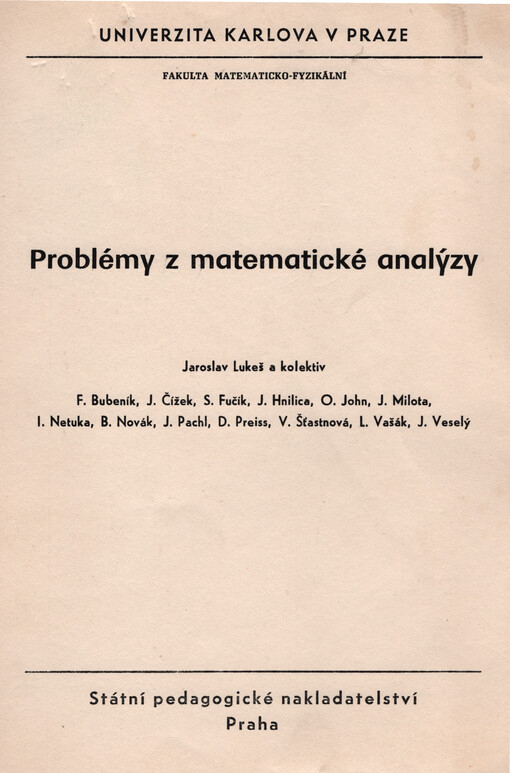 UNIVERZITA KARLOVA V PRAZE

FAKULTA MATEMATICKO-FYZIKÁLNÍ

Problémy z matematické analýzy

Jaroslav Lukeš a kolektiv

F. Bubeník, J. Čížek, S. Fučík, J. Hnilica, O. John, J. Milota, I. Netuka, B. Novák, J. Pachl, D. Preiss, V. Šťastnová, L. Vašák, J. Veselý

Státní pedagogické nakladatelství
Praha